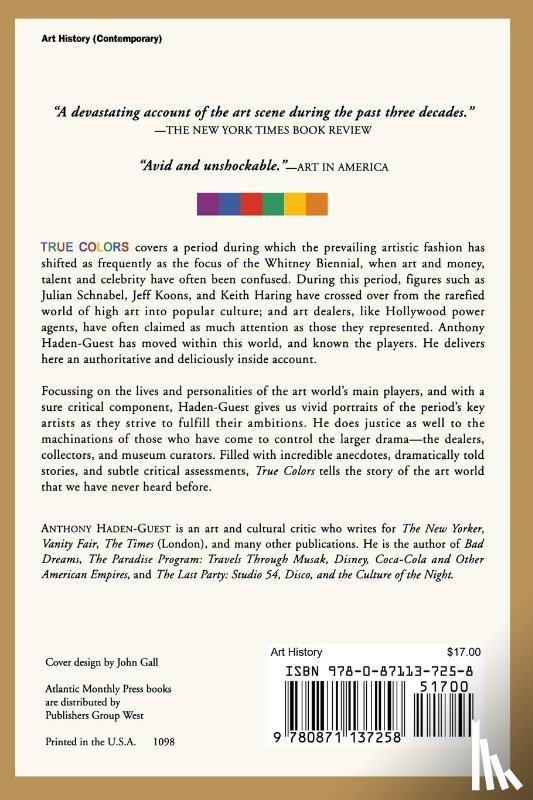 Art History (Contemporary)

"A devastating account of the art scene during the past three decades."
—THE NEW YORK TIMES BOOK REVIEW

"Avid and unshockable."—ART IN AMERICA

TRUE COLORS covers a period during which the prevailing artistic fashion has shifted as frequently as the focus of the Whitney Biennial, when art and money, talent and celebrity have often been confused. During this period, figures such as Julian Schnabel, Jeff Koons, and Keith Haring have crossed over from the rarefied world of high art into popular culture; and art dealers, like Hollywood power agents, have often claimed as much attention as those they represented. Anthony Haden-Guest has moved within this world, and known the players. He delivers here an authoritative and deliciously inside account.

Focussing on the lives and personalities of the art world's main players, and with a sure critical component, Haden-Guest gives us vivid portraits of the period's key artists as they strive to fulfill their ambitions. He does justice as well to the machinations of those who have come to control the larger drama—the dealers, collectors, and museum curators. Filled with incredible anecdotes, dramatically told stories, and subtle critical assessments, True Colors tells the story of the art world that we have never heard before.

ANTHONY HADEN-GUEST is an art and cultural critic who writes for The New Yorker, Vanity Fair, The Times (London), and many other publications. He is the author of Bad Dreams, The Paradise Program: Travels Through Musak, Disney, Coca-Cola and Other American Empires, and The Last Party: Studio 54, Disco, and the Culture of the Night.

Cover design by John Gall

Atlantic Monthly Press books are distributed by Publishers Group West

Printed in the U.S.A. 1098

Art History $17.00
ISBN 978-0-87113-725-8
51700
9 780871 137258